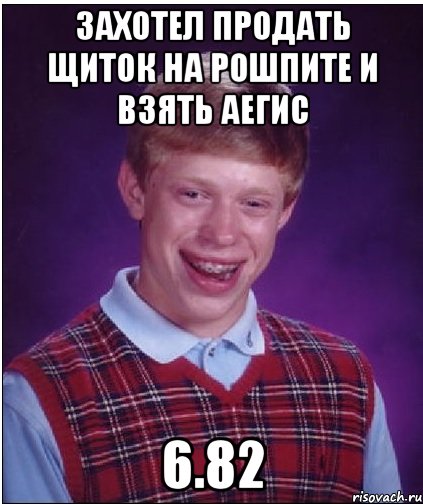 ЗАХОТЕЛ ПРОДАТЬ ЩИТОК НА РОШПИТЕ И ВЗЯТЬ АЕГИС

6.82

risovach.ru